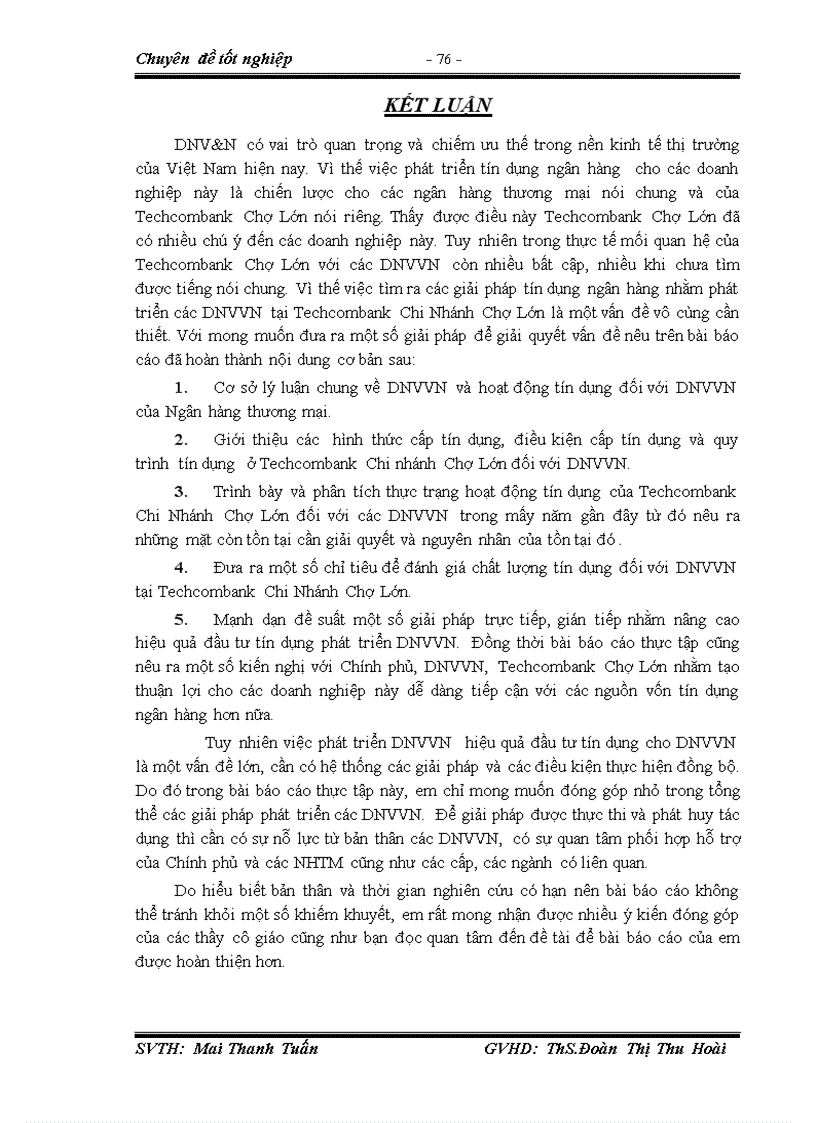 Chuyên đề tốt nghiệp - 76 -

KẾT LUẬN

DNV&N có vai trò quan trọng và chiếm ưu thế trong nền kinh tế thị trường của Việt Nam hiện nay. Vì thế việc phát triển tín dụng ngân hàng cho các doanh nghiệp này là chiến lược cho các ngân hàng thương mại nói chung và của Techcombank Chợ Lớn nói riêng. Thấy được điều này Techcombank Chợ Lớn đã có nhiều chú ý đến các doanh nghiệp này. Tuy nhiên trong thực tế mối quan hệ của Techcombank Chợ Lớn với các DNVVN còn nhiều bất cập, nhiều khi chưa tìm được tiếng nói chung. Vì thế việc tìm ra các giải pháp tín dụng ngân hàng nhằm phát triển các DNVVN tại Techcombank Chi Nhánh Chợ Lớn là một vấn đề vô cùng cần thiết. Với mong muốn đưa ra một số giải pháp để giải quyết vấn đề nêu trên bài báo cáo đã hoàn thành nội dung cơ bản sau:

1. Cơ sở lý luận chung về DNVVN và hoạt động tín dụng đối với DNVVN của Ngân hàng thương mại.

2. Giới thiệu các hình thức cấp tín dụng, điều kiện cấp tín dụng và quy trình tín dụng ở Techcombank Chi nhánh Chợ Lớn đối với DNVVN.

3. Trình bày và phân tích thực trạng hoạt động tín dụng của Techcombank Chi Nhánh Chợ Lớn đối với các DNVVN trong mấy năm gần đây từ đó nêu ra những mặt còn tồn tại cần giải quyết và nguyên nhân của tồn tại đó.

4. Đưa ra một số chỉ tiêu để đánh giá chất lượng tín dụng đối với DNVVN tại Techcombank Chi Nhánh Chợ Lớn.

5. Mạnh dạn đề suất một số giải pháp trực tiếp, gián tiếp nhằm nâng cao hiệu quả đầu tư tín dụng phát triển DNVVN. Đồng thời bài báo cáo thực tập cũng nêu ra một số kiến nghị với Chính phủ, DNVVN, Techcombank Chợ Lớn nhằm tạo thuận lợi cho các doanh nghiệp này dễ dàng tiếp cận với các nguồn vốn tín dụng ngân hàng hơn nữa.

Tuy nhiên việc phát triển DNVVN hiệu quả đầu tư tín dụng cho DNVVN là một vấn đề lớn, cần có hệ thống các giải pháp và các điều kiện thực hiện đồng bộ. Do đó trong bài báo cáo thực tập này, em chỉ mong muốn đóng góp nhỏ trong tổng thể các giải pháp phát triển các DNVVN. Để giải pháp được thực thi và phát huy tác dụng thì cần có sự nỗ lực từ bản thân các DNVVN, có sự quan tâm phối hợp hỗ trợ của Chính phủ và các NHTM cũng như các cấp, các ngành có liên quan.

Do hiểu biết bản thân và thời gian nghiên cứu có hạn nên bài báo cáo không thể tránh khỏi một số khiếm khuyết, em rất mong nhận được nhiều ý kiến đóng góp của các thầy cô giáo cũng như bạn đọc quan tâm đến đề tài để bài báo cáo của em được hoàn thiện hơn.

SVTH: Mai Thanh Tuấn GVHD: ThS.Đoàn Thị Thu Hoài